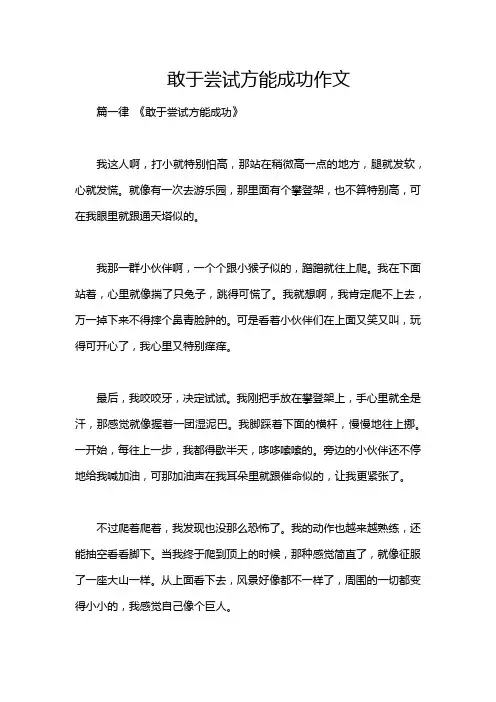 敢于尝试方能成功作文

篇一律 《敢于尝试方能成功》

我这人啊，打小就特别怕高，那站在稍微高一点的地方，腿就发软，心就发慌。就像有一次去游乐园，那里面有个攀登架，也不算特别高，可在我眼里就跟通天塔似的。

我那一群小伙伴啊，一个个跟小猴子似的，蹭蹭就往上爬。我在下面站着，心里就像揣了只兔子，跳得可慌了。我就想啊，我肯定爬不上去，万一掉下来不得摔个鼻青脸肿的。可是看着小伙伴们在上面又笑又叫，玩得可开心了，我心里又特别痒痒。

最后，我咬咬牙，决定试试。我刚把手放在攀登架上，手心里就全是汗，那感觉就像握着一团湿泥巴。我脚踩着下面的横杆，慢慢地往上挪。一开始，每往上一步，我都得歇半天，哆哆嗦嗦的。旁边的小伙伴还不停地给我喊加油，可那加油声在我耳朵里就跟催命似的，让我更紧张了。

不过爬着爬着，我发现也没那么恐怖了。我的动作也越来越熟练，还能抽空看看脚下。当我终于爬到顶上的时候，那种感觉简直了，就像征服了一座大山一样。从上面看下去，风景好像都不一样了，周围的一切都变得小小的，我感觉自己像个巨人。